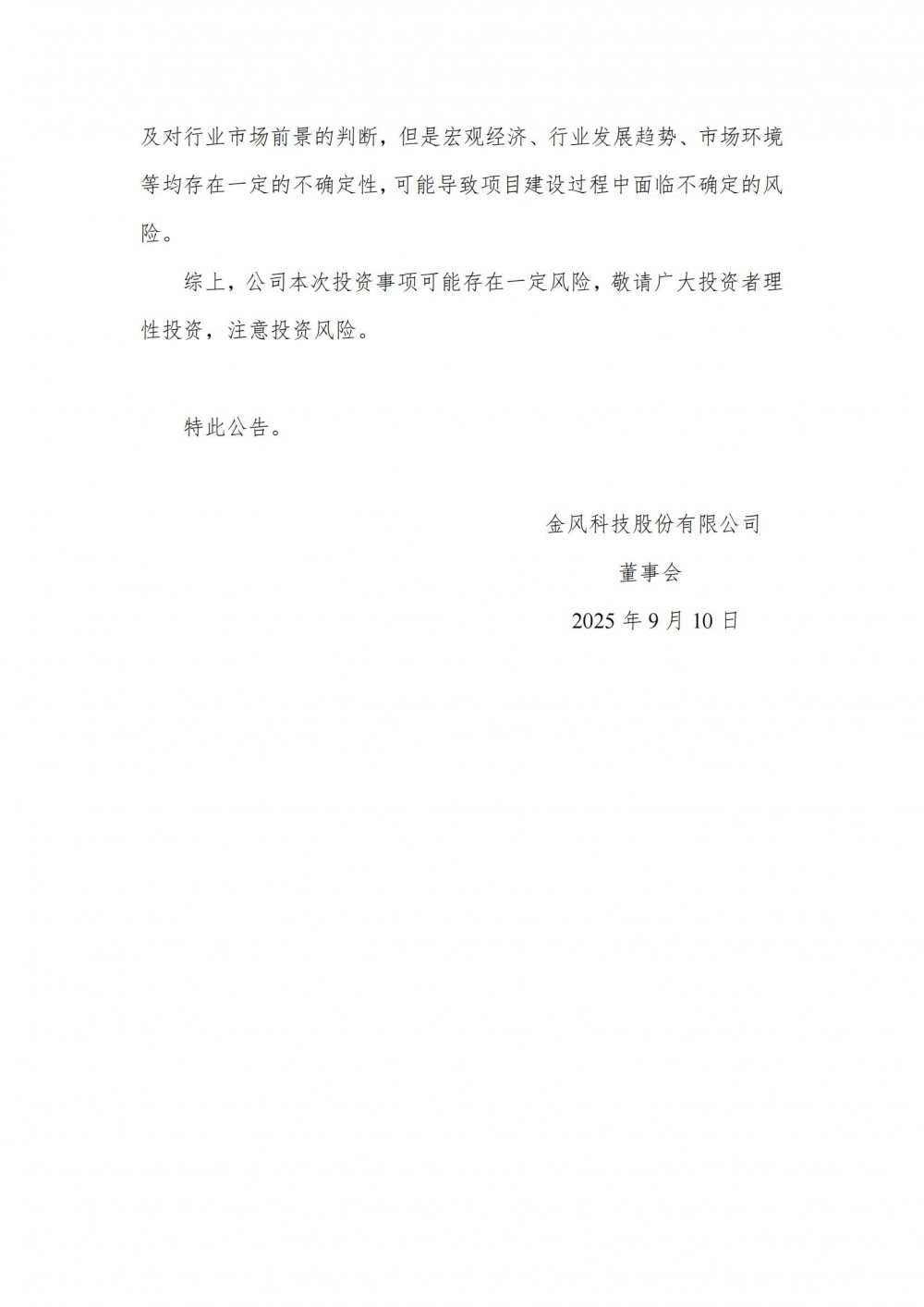 及对行业市场前景的判断，但是宏观经济、行业发展趋势、市场环境等均存在一定的不确定性，可能导致项目建设过程中面临不确定的风险。

综上，公司本次投资事项可能存在一定风险，敬请广大投资者理性投资，注意投资风险。

特此公告。

金风科技股份有限公司

董事会

2025年9月10日